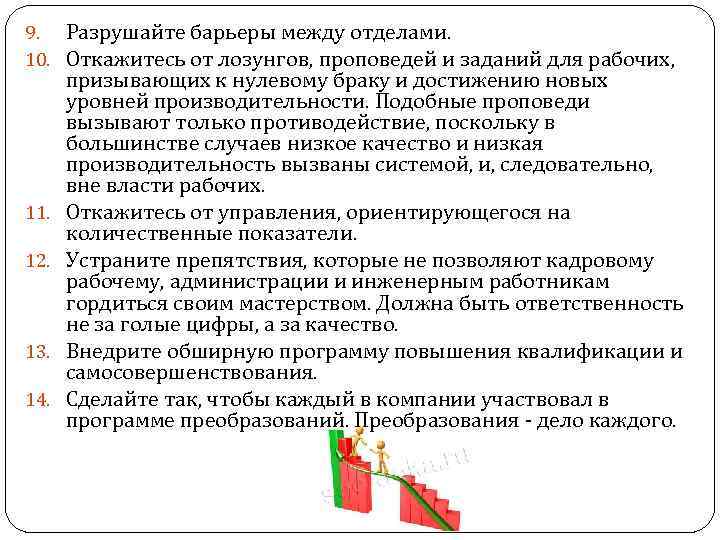 9. Разрушайте барьеры между отделами.

10. Откажитесь от лозунгов, проповедей и заданий для рабочих, призывающих к нулевому браку и достижению новых уровней производительности. Подобные проповеди вызывают только противодействие, поскольку в большинстве случаев низкое качество и низкая производительность вызваны системой, и, следовательно, вне власти рабочих.

11. Откажитесь от управления, ориентирующегося на количественные показатели.

12. Устраните препятствия, которые не позволяют кадровому рабочему, администрации и инженерным работникам гордиться своим мастерством. Должна быть ответственность не за голые цифры, а за качество.

13. Внедрите обширную программу повышения квалификации и самосовершенствования.

14. Сделайте так, чтобы каждый в компании участвовал в программе преобразований. Преобразования - дело каждого.